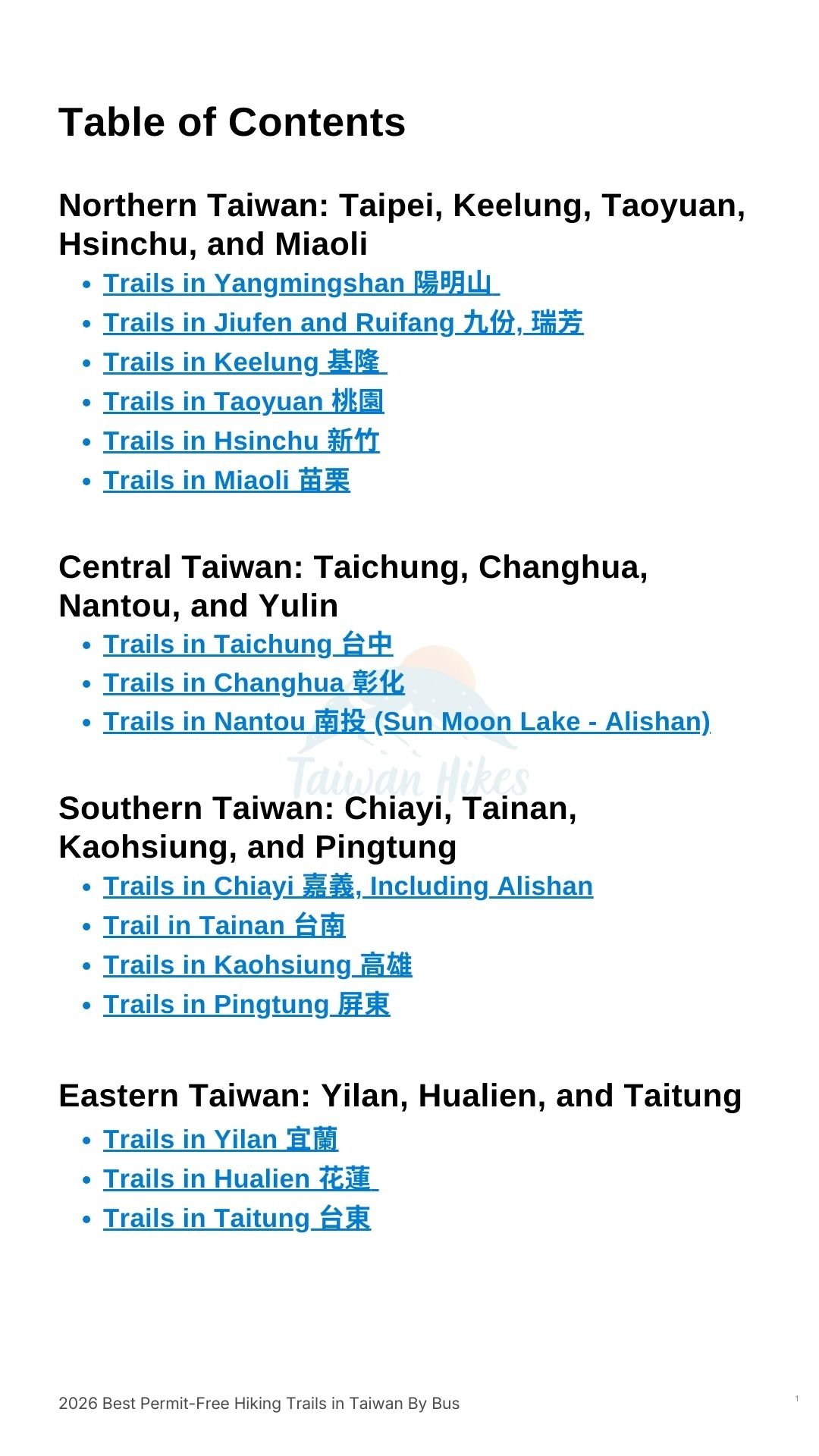 Table of Contents

Northern Taiwan: Taipei, Keelung, Taoyuan, Hsinchu, and Miaoli

• Trails in Yangmingshan 陽明山
• Trails in Jiufen and Ruifang 九份, 瑞芳
• Trails in Keelung 基隆
• Trails in Taoyuan 桃園
• Trails in Hsinchu 新竹
• Trails in Miaoli 苗栗

Central Taiwan: Taichung, Changhua, Nantou, and Yulin

• Trails in Taichung 台中
• Trails in Changhua 彰化
• Trails in Nantou 南投 (Sun Moon Lake - Alishan)

Southern Taiwan: Chiayi, Tainan, Kaohsiung, and Pingtung

• Trails in Chiayi 嘉義, Including Alishan
• Trail in Tainan 台南
• Trails in Kaohsiung 高雄
• Trails in Pingtung 屏東

Eastern Taiwan: Yilan, Hualien, and Taitung

• Trails in Yilan 宜蘭
• Trails in Hualien 花蓮
• Trails in Taitung 台東

2026 Best Permit-Free Hiking Trails in Taiwan By Bus

1

Taiwan Hikes